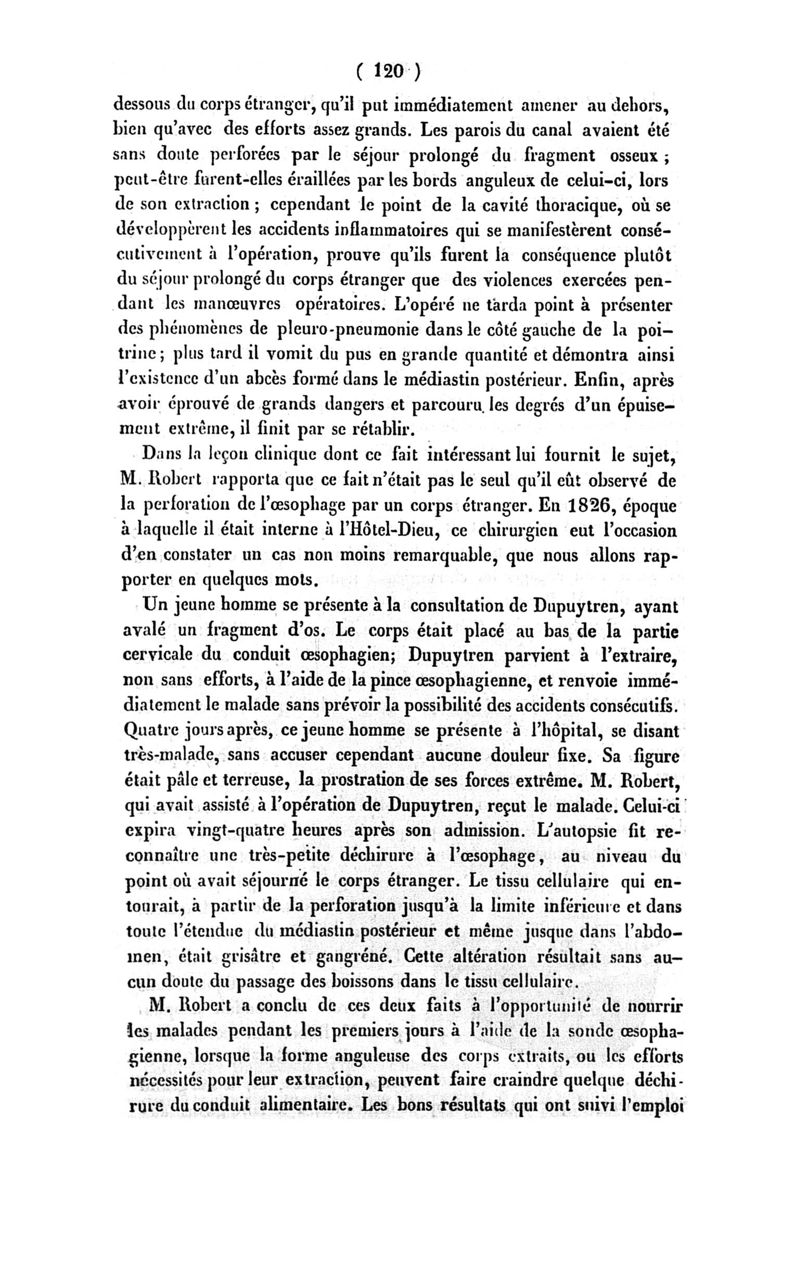 ( 120 )

dessous du corps étranger, qu'il put immédiatement amener au dehors, bien qu'avec des efforts assez grands. Les parois du canal avaient été sans doute perforées par le séjour prolongé du fragment osseux ; peut-être furent-elles éraillées par les bords anguleux de celui-ci, lors de son extraction ; cependant le point de la cavité thoracique, où se développèrent les accidents inflammatoires qui se manifestèrent consécutivement à l'opération, prouve qu'ils furent la conséquence plutôt du séjour prolongé du corps étranger que des violences exercées pendant les manœuvres opératoires. L'opéré ne tarda point à présenter des phénomènes de pleuro-pneumonie dans le côté gauche de la poitrine ; plus tard il vomit du pus en grande quantité et démontra ainsi l'existence d'un abcès formé dans le médiastin postérieur. Enfin, après avoir éprouvé de grands dangers et parcouru les degrés d'un épuisement extrême, il finit par se rétablir.

Dans la leçon clinique dont ce fait intéressant lui fournit le sujet, M. Robert rapporta que ce fait n'était pas le seul qu'il eût observé de la perforation de l'œsophage par un corps étranger. En 1826, époque à laquelle il était interne à l'Hôtel-Dieu, ce chirurgien eut l'occasion d'en constater un cas non moins remarquable, que nous allons rapporter en quelques mots.

Un jeune homme se présente à la consultation de Dupuytren, ayant avalé un fragment d'os. Le corps était placé au bas de la partie cervicale du conduit œsophagien; Dupuytren parvient à l'extraire, non sans efforts, à l'aide de la pince œsophagienne, et renvoie immédiatement le malade sans prévoir la possibilité des accidents consécutifs. Quatre jours après, ce jeune homme se présente à l'hôpital, se disant très-malade, sans accuser cependant aucune douleur fixe. Sa figure était pâle et terreuse, la prostration de ses forces extrême. M. Robert, qui avait assisté à l'opération de Dupuytren, reçut le malade. Celui-ci expira vingt-quatre heures après son admission. L'autopsie fit reconnaître une très-petite déchirure à l'œsophage, au niveau du point où avait séjourné le corps étranger. Le tissu cellulaire qui entourait, à partir de la perforation jusqu'à la limite inférieure et dans toute l'étendue du médiastin postérieur et même jusque dans l'abdomen, était grisâtre et gangréné. Cette altération résultait sans aucun doute du passage des boissons dans le tissu cellulaire.

M. Robert a conclu de ces deux faits à l'opportunité de nourrir les malades pendant les premiers jours à l'aide de la sonde œsophagienne, lorsque la forme anguleuse des corps extraits, ou les efforts nécessités pour leur extraction, peuvent faire craindre quelque déchirure du conduit alimentaire. Les bons résultats qui ont suivi l'emploi